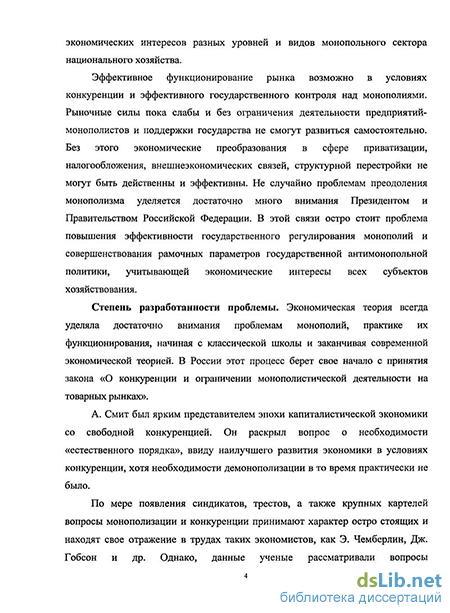 экономических интересов разных уровней и видов монопольного сектора национального хозяйства.

Эффективное функционирование рынка возможно в условиях конкуренции и эффективного государственного контроля над монополиями. Рыночные силы пока слабы и без ограничения деятельности предприятий-монополистов и поддержки государства не смогут развиться самостоятельно. Без этого экономические преобразования в сфере приватизации, налогообложения, внешнеэкономических связей, структурной перестройки не могут быть действенны и эффективны. Не случайно проблемам преодоления монополизма уделяется достаточно много внимания Президентом и Правительством Российской Федерации. В этой связи остро стоит проблема повышения эффективности государственного регулирования монополий и совершенствования рамочных параметров государственной антимонопольной политики, учитывающей экономические интересы всех субъектов хозяйствования.

Степень разработанности проблемы. Экономическая теория всегда уделяла достаточно внимания проблемам монополий, практике их функционирования, начиная с классической школы и заканчивая современной экономической теорией. В России этот процесс берет свое начало с принятия закона «О конкуренции и ограничении монополистической деятельности на товарных рынках».

А. Смит был ярким представителем эпохи капиталистической экономики со свободной конкуренцией. Он раскрыл вопрос о необходимости «естественного порядка», ввиду наилучшего развития экономики в условиях конкуренции, хотя необходимости демонополизации в то время практически не было.

По мере появления синдикатов, трестов, а также крупных картелей вопросы монополизации и конкуренции принимают характер остро стоящих и находят свое отражение в трудах таких экономистов, как Э. Чемберлин, Дж. Гобсон и др. Однако, данные ученые рассматривали вопросы

4

dsLib.net
библиотека диссертаций